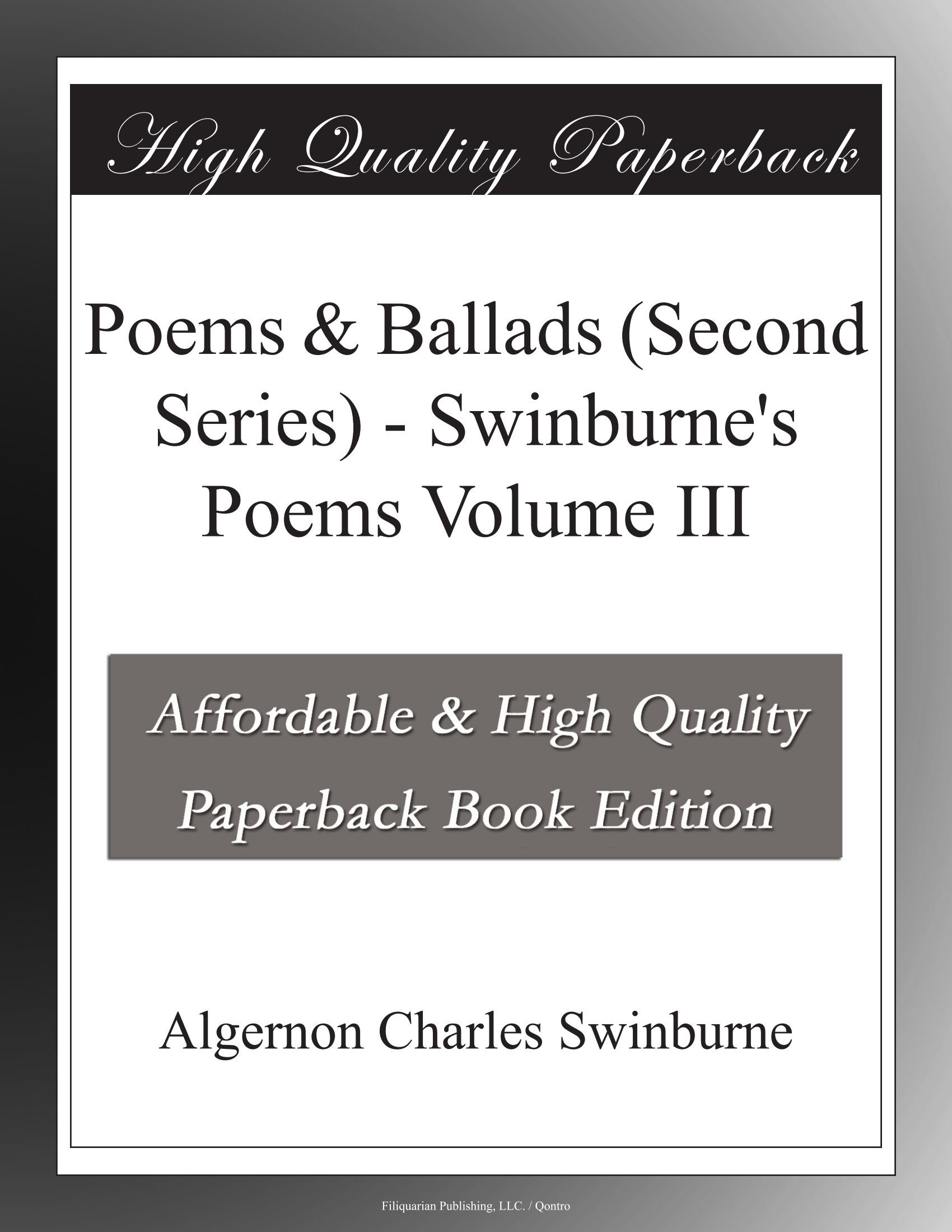 High Quality Paperback

Poems & Ballads (Second Series) - Swinburne's Poems Volume III

Affordable & High Quality Paperback Book Edition

Algernon Charles Swinburne

Filiquarian Publishing, LLC. / Qontro